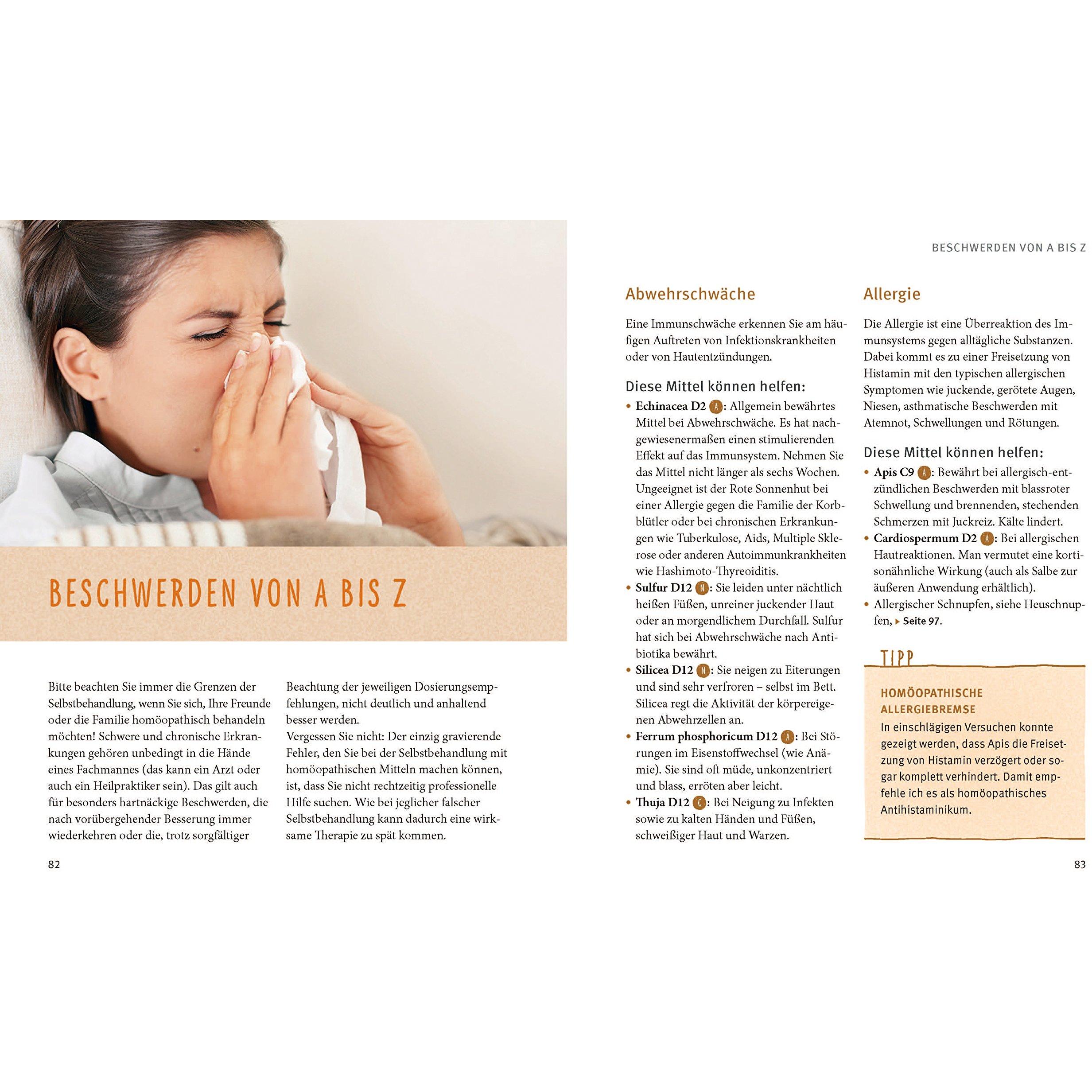 BESCHWERDEN VON A BIS Z

Bitte beachten Sie immer die Grenzen der Selbstbehandlung, wenn Sie sich, Ihre Freunde oder die Familie homöopathisch behandeln möchten! Schwere und chronische Erkrankungen gehören unbedingt in die Hände eines Fachmannes (das kann ein Arzt oder auch ein Heilpraktiker sein). Das gilt auch für besonders hartnäckige Beschwerden, die nach vorübergehender Besserung immer wiederkehren oder die, trotz sorgfältiger Beachtung der jeweiligen Dosierungsempfehlungen, nicht deutlich und anhaltend besser werden.
Vergessen Sie nicht: Der einzig gravierende Fehler, den Sie bei der Selbstbehandlung mit homöopathischen Mitteln machen können, ist, dass Sie nicht rechtzeitig professionelle Hilfe suchen. Wie bei jeglicher falscher Selbstbehandlung kann dadurch eine wirksame Therapie zu spät kommen.

82

BESCHWERDEN VON A BIS Z

Abwehrschwäche

Eine Immunschwäche erkennen Sie am häufigen Auftreten von Infektionskrankheiten oder von Hautentzündungen.

Diese Mittel können helfen:
• Echinacea D2 A: Allgemein bewährtes Mittel bei Abwehrschwäche. Es hat nachgewiesenermaßen einen stimulierenden Effekt auf das Immunsystem. Nehmen Sie das Mittel nicht länger als sechs Wochen. Ungeeignet ist der Rote Sonnenhut bei einer Allergie gegen die Familie der Korbblütler oder bei chronischen Erkrankungen wie Tuberkulose, Aids, Multiple Sklerose oder anderen Autoimmunkrankheiten wie Hashimoto-Thyreoiditis.
• Sulfur D12 N: Sie leiden unter nächtlich heißen Füßen, unreiner juckender Haut oder an morgendlichem Durchfall. Sulfur hat sich bei Abwehrschwäche nach Antibiotika bewährt.
• Silicea D12 N: Sie neigen zu Eiterungen und sind sehr verfroren – selbst im Bett. Silicea regt die Aktivität der körpereigenen Abwehrzellen an.
• Ferrum phosphoricum D12 A: Bei Störungen im Eisenstoffwechsel (wie Anämie). Sie sind oft müde, unkonzentriert und blass, erröten aber leicht.
• Thuja D12 C: Bei Neigung zu Infekten sowie zu kalten Händen und Füßen, schweißiger Haut und Warzen.

Allergie

Die Allergie ist eine Überreaktion des Immunsystems gegen alltägliche Substanzen. Dabei kommt es zu einer Freisetzung von Histamin mit den typischen allergischen Symptomen wie juckende, gerötete Augen, Niesen, asthmatische Beschwerden mit Atemnot, Schwellungen und Rötungen.

Diese Mittel können helfen:
• Apis C9 A: Bewährt bei allergisch-entzündlichen Beschwerden mit blassroter Schwellung und brennenden, stechenden Schmerzen mit Juckreiz. Kälte lindert.
• Cardiospermum D2 A: Bei allergischen Hautreaktionen. Man vermutet eine kortisonähnliche Wirkung (auch als Salbe zur äußeren Anwendung erhältlich).
• Allergischer Schnupfen, siehe Heuschnupfen, ▸ Seite 97.

TIPP
HOMÖOPATHISCHE ALLERGIEBREMSE
In einschlägigen Versuchen konnte gezeigt werden, dass Apis die Freisetzung von Histamin verzögert oder sogar komplett verhindert. Damit empfehle ich es als homöopathisches Antihistaminikum.

83